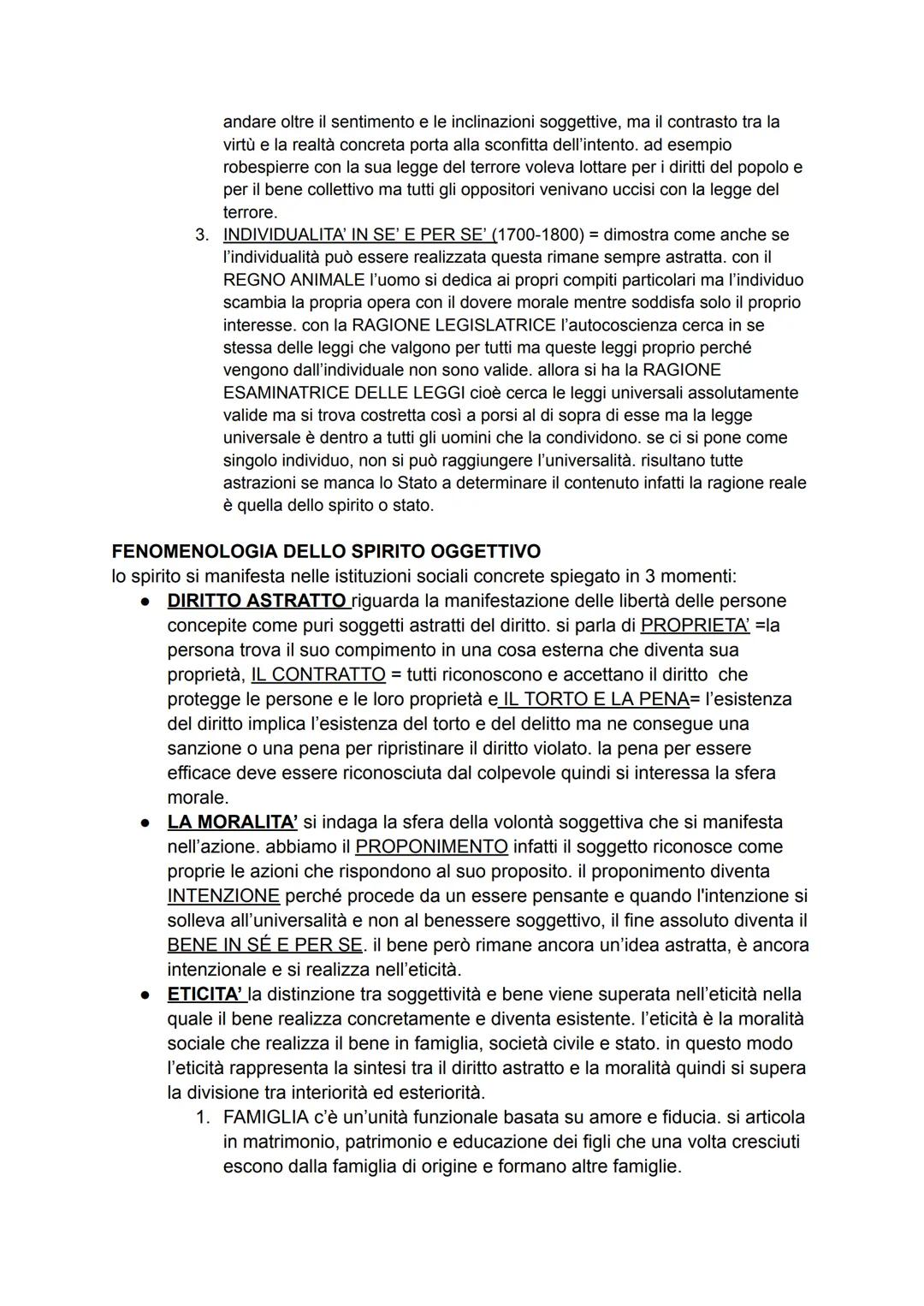 andare oltre il sentimento e le inclinazioni soggettive, ma il contrasto tra la virtù e la realtà concreta porta alla sconfitta dell'intento. ad esempio robespierre con la sua legge del terrore voleva lottare per i diritti del popolo e per il bene collettivo ma tutti gli oppositori venivano uccisi con la legge del terrore.

3. INDIVIDUALITA' IN SE' E PER SE' (1700-1800) = dimostra come anche se l'individualità può essere realizzata questa rimane sempre astratta. con il REGNO ANIMALE l'uomo si dedica ai propri compiti particolari ma l'individuo scambia la propria opera con il dovere morale mentre soddisfa solo il proprio interesse. con la RAGIONE LEGISLATRICE l'autocoscienza cerca in se stessa delle leggi che valgono per tutti ma queste leggi proprio perché vengono dall'individuale non sono valide. allora si ha la RAGIONE ESAMINATRICE DELLE LEGGI cioè cerca le leggi universali assolutamente valide ma si trova costretta così a porsi al di sopra di esse ma la legge universale è dentro a tutti gli uomini che la condividono. se ci si pone come singolo individuo, non si può raggiungere l'universalità. risultano tutte astrazioni se manca lo Stato a determinare il contenuto infatti la ragione reale è quella dello spirito o stato.

FENOMENOLOGIA DELLO SPIRITO OGGETTIVO
lo spirito si manifesta nelle istituzioni sociali concrete spiegato in 3 momenti:

● DIRITTO ASTRATTO riguarda la manifestazione delle libertà delle persone concepite come puri soggetti astratti del diritto. si parla di PROPRIETA' =la persona trova il suo compimento in una cosa esterna che diventa sua proprietà, IL CONTRATTO = tutti riconoscono e accettano il diritto che protegge le persone e le loro proprietà e IL TORTO E LA PENA= l'esistenza del diritto implica l'esistenza del torto e del delitto ma ne consegue una sanzione o una pena per ripristinare il diritto violato. la pena per essere efficace deve essere riconosciuta dal colpevole quindi si interessa la sfera morale.

● LA MORALITA' si indaga la sfera della volontà soggettiva che si manifesta nell'azione. abbiamo il PROPONIMENTO infatti il soggetto riconosce come proprie le azioni che rispondono al suo proposito. il proponimento diventa INTENZIONE perché procede da un essere pensante e quando l'intenzione si solleva all'universalità e non al benessere soggettivo, il fine assoluto diventa il BENE IN SÉ E PER SE. il bene però rimane ancora un'idea astratta, è ancora intenzionale e si realizza nell'eticità.

● ETICITA' la distinzione tra soggettività e bene viene superata nell'eticità nella quale il bene realizza concretamente e diventa esistente. l'eticità è la moralità sociale che realizza il bene in famiglia, società civile e stato. in questo modo l'eticità rappresenta la sintesi tra il diritto astratto e la moralità quindi si supera la divisione tra interiorità ed esteriorità.

1. FAMIGLIA c'è un'unità funzionale basata su amore e fiducia. si articola in matrimonio, patrimonio e educazione dei figli che una volta cresciuti escono dalla famiglia di origine e formano altre famiglie.